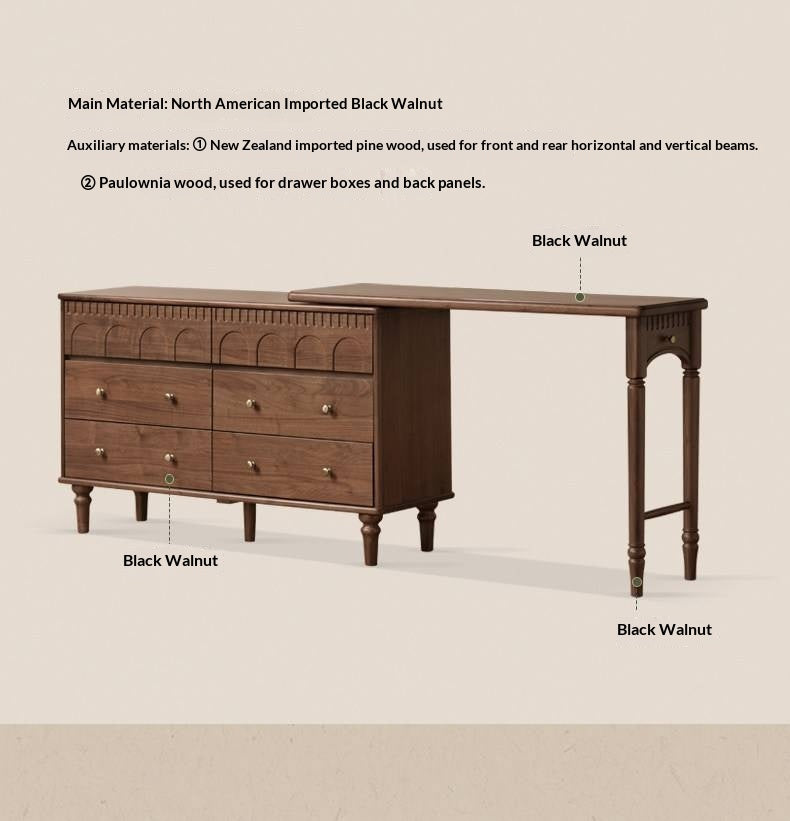 Main Material: North American Imported Black Walnut

Auxiliary materials: ① New Zealand imported pine wood, used for front and rear horizontal and vertical beams.

② Paulownia wood, used for drawer boxes and back panels.

Black Walnut

Black Walnut

Black Walnut